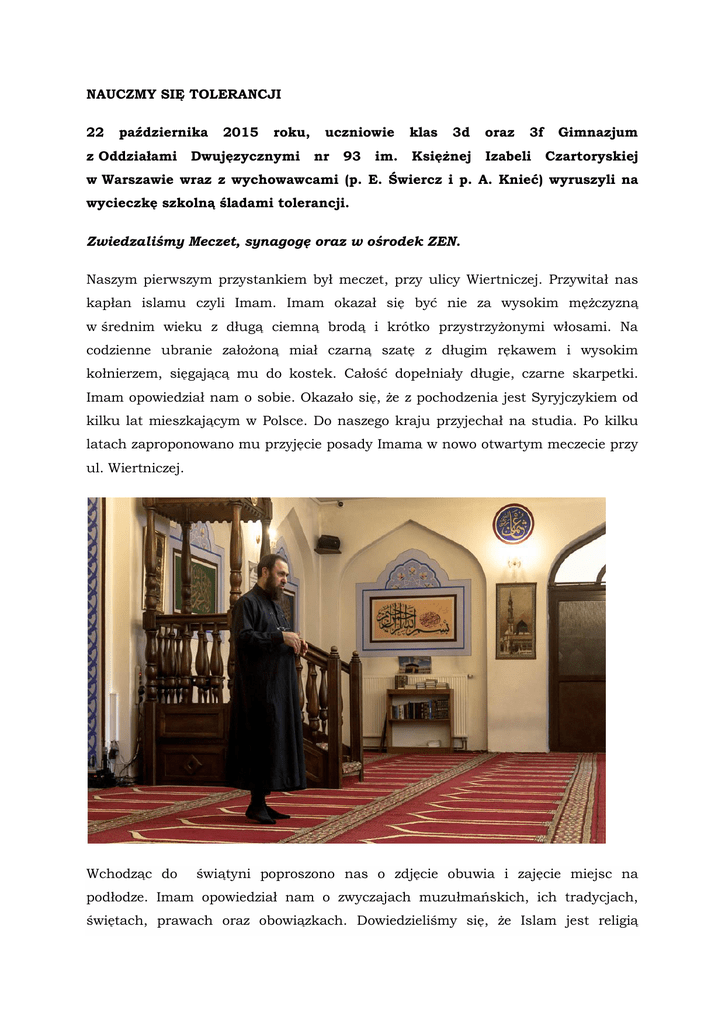 NAUCZMY SIĘ TOLERANCJI

22 października 2015 roku, uczniowie klas 3d oraz 3f Gimnazjum z Oddziałami Dwujęzycznymi nr 93 im. Księżnej Izabeli Czartoryskiej w Warszawie wraz z wychowawcami (p. E. Świercz i p. A. Knieć) wyruszyli na wycieczkę szkolną śladami tolerancji.

Zwiedzaliśmy Meczet, synagogę oraz w ośrodek ZEN.

Naszym pierwszym przystankiem był meczet, przy ulicy Wiertniczej. Przywitał nas kapłan islamu czyli Imam. Imam okazał się być nie za wysokim mężczyzną w średnim wieku z długą ciemną brodą i krótko przystrzyżonymi włosami. Na codzienne ubranie założoną miał czarną szatę z długim rękawem i wysokim kołnierzem, sięgającą mu do kostek. Całość dopełniały długie, czarne skarpetki. Imam opowiedział nam o sobie. Okazało się, że z pochodzenia jest Syryjczykiem od kilku lat mieszkającym w Polsce. Do naszego kraju przyjechał na studia. Po kilku latach zaproponowano mu przyjęcie posady Imama w nowo otwartym meczecie przy ul. Wiertniczej.

Wchodząc do świątyni poproszono nas o zdjęcie obuwia i zajęcie miejsc na podłodze. Imam opowiedział nam o zwyczajach muzułmańskich, ich tradycjach, świętach, prawach oraz obowiązkach. Dowiedzieliśmy się, że Islam jest religią